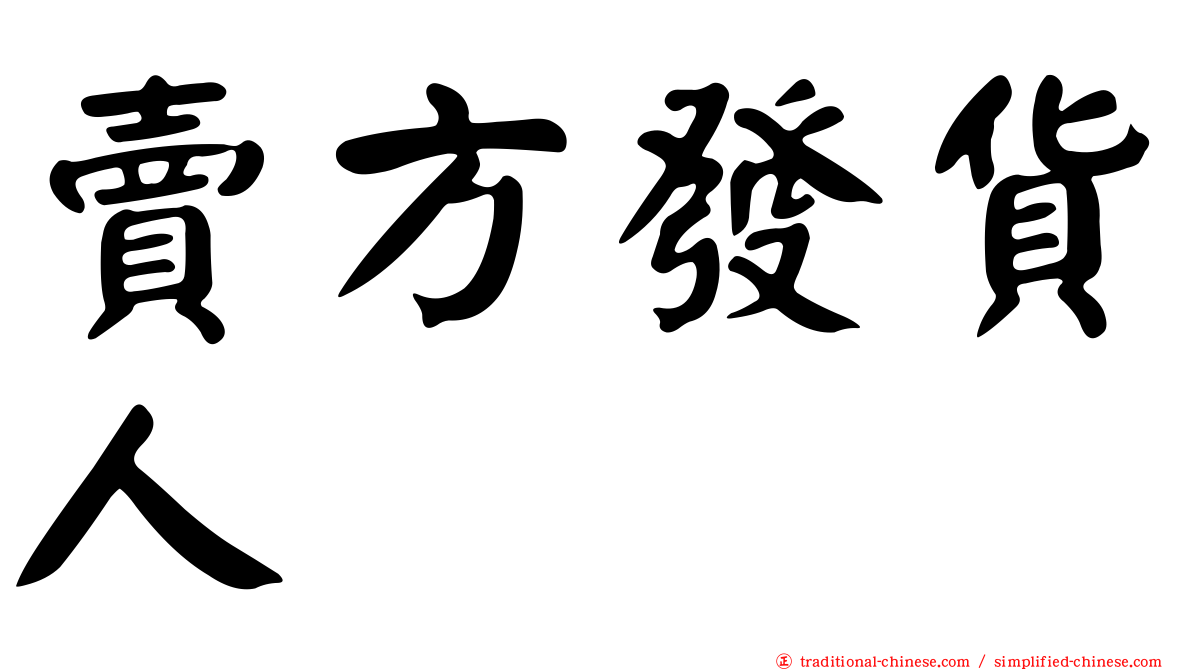 賣方發貨人

正 traditional-chinese.com / simplified-chinese.com